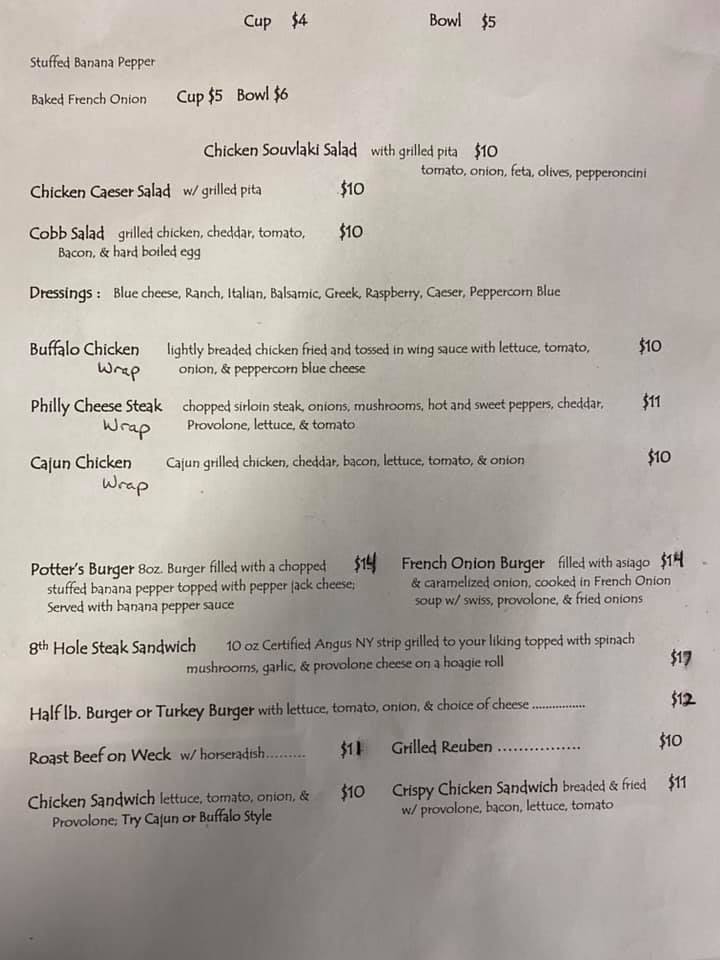 Cup $4 Bowl $5

Stuffed Banana Pepper

Baked French Onion Cup $5 Bowl $6

Chicken Souvlaki Salad with grilled pita $10
tomato, onion, feta, olives, pepperoncini

Chicken Caeser Salad w/ grilled pita $10

Cobb Salad grilled chicken, cheddar, tomato, Bacon, & hard boiled egg $10

Dressings : Blue cheese, Ranch, Italian, Balsamic, Greek, Raspberry, Caeser, Peppercorn Blue

Buffalo Chicken Wrap lightly breaded chicken fried and tossed in wing sauce with lettuce, tomato, onion, & peppercorn blue cheese $10

Philly Cheese Steak Wrap chopped sirloin steak, onions, mushrooms, hot and sweet peppers, cheddar, Provolone, lettuce, & tomato $11

Cajun Chicken Wrap Cajun grilled chicken, cheddar, bacon, lettuce, tomato, & onion $10

Potter's Burger 8oz. Burger filled with a chopped stuffed banana pepper topped with pepper jack cheese; Served with banana pepper sauce $14

French Onion Burger filled with asiago & caramelized onion, cooked in French Onion soup w/ swiss, provolone, & fried onions $14

8th Hole Steak Sandwich 10 oz Certified Angus NY strip grilled to your liking topped with spinach mushrooms, garlic, & provolone cheese on a hoagie roll $17

Half lb. Burger or Turkey Burger with lettuce, tomato, onion, & choice of cheese ............... $12

Roast Beef on Weck w/ horseradish......... $11

Grilled Reuben ................ $10

Chicken Sandwich lettuce, tomato, onion, & Provolone; Try Cajun or Buffalo Style $10

Crispy Chicken Sandwich breaded & fried w/ provolone, bacon, lettuce, tomato $11